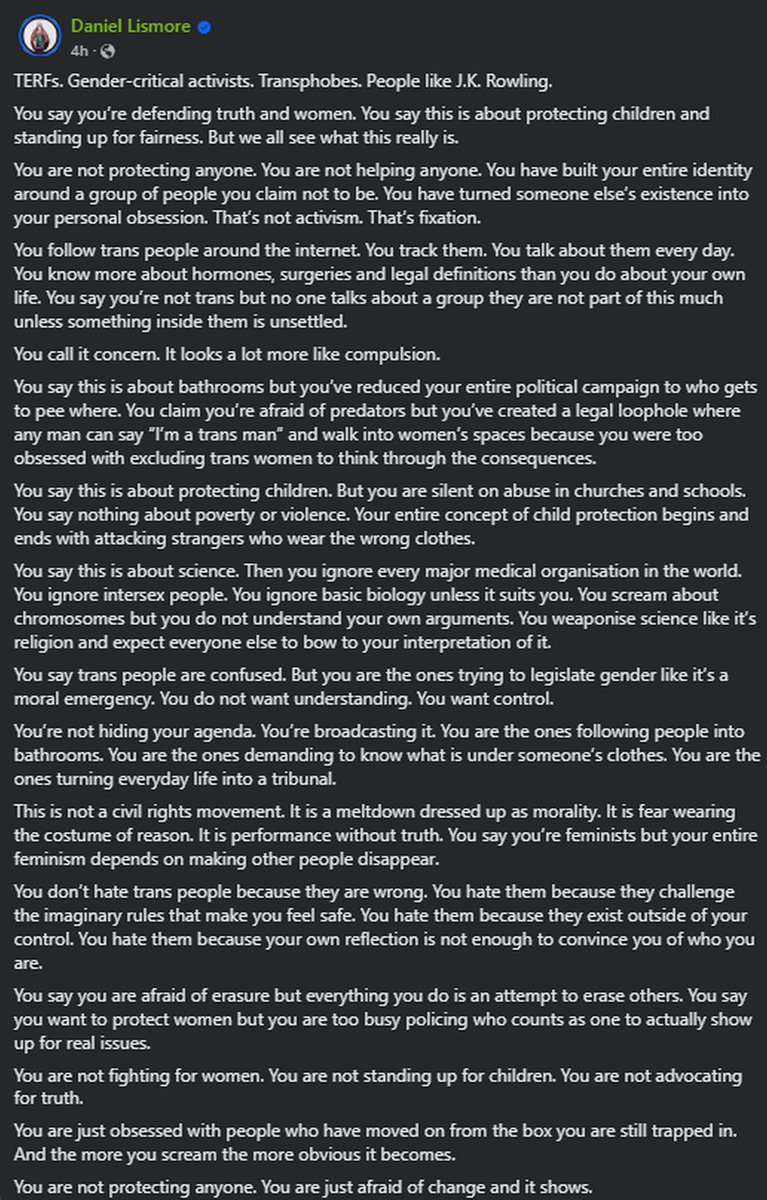 Daniel Lismore
4h ·

TERFs. Gender-critical activists. Transphobes. People like J.K. Rowling.

You say you're defending truth and women. You say this is about protecting children and standing up for fairness. But we all see what this really is.

You are not protecting anyone. You are not helping anyone. You have built your entire identity around a group of people you claim not to be. You have turned someone else's existence into your personal obsession. That's not activism. That's fixation.

You follow trans people around the internet. You track them. You talk about them every day. You know more about hormones, surgeries and legal definitions than you do about your own life. You say you're not trans but no one talks about a group they are not part of this much unless something inside them is unsettled.

You call it concern. It looks a lot more like compulsion.

You say this is about bathrooms but you've reduced your entire political campaign to who gets to pee where. You claim you're afraid of predators but you've created a legal loophole where any man can say "I'm a trans man" and walk into women's spaces because you were too obsessed with excluding trans women to think through the consequences.

You say this is about protecting children. But you are silent on abuse in churches and schools. You say nothing about poverty or violence. Your entire concept of child protection begins and ends with attacking strangers who wear the wrong clothes.

You say this is about science. Then you ignore every major medical organisation in the world. You ignore intersex people. You ignore basic biology unless it suits you. You scream about chromosomes but you do not understand your own arguments. You weaponise science like it's religion and expect everyone else to bow to your interpretation of it.

You say trans people are confused. But you are the ones trying to legislate gender like it's a moral emergency. You do not want understanding. You want control.

You're not hiding your agenda. You're broadcasting it. You are the ones following people into bathrooms. You are the ones demanding to know what is under someone's clothes. You are the ones turning everyday life into a tribunal.

This is not a civil rights movement. It is a meltdown dressed up as morality. It is fear wearing the costume of reason. It is performance without truth. You say you're feminists but your entire feminism depends on making other people disappear.

You don't hate trans people because they are wrong. You hate them because they challenge the imaginary rules that make you feel safe. You hate them because they exist outside of your control. You hate them because your own reflection is not enough to convince you of who you are.

You say you are afraid of erasure but everything you do is an attempt to erase others. You say you want to protect women but you are too busy policing who counts as one to actually show up for real issues.

You are not fighting for women. You are not standing up for children. You are not advocating for truth.

You are just obsessed with people who have moved on from the box you are still trapped in. And the more you scream the more obvious it becomes.

You are not protecting anyone. You are just afraid of change and it shows.